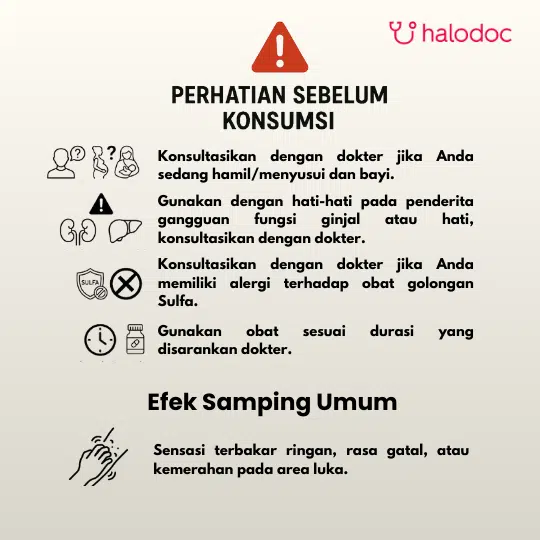 halodoc

PERHATIAN SEBELUM KONSUMSI

Konsultasikan dengan dokter jika Anda sedang hamil/menyusui dan bayi.

Gunakan dengan hati-hati pada penderita gangguan fungsi ginjal atau hati, konsultasikan dengan dokter.

SULFA

Konsultasikan dengan dokter jika Anda memiliki alergi terhadap obat golongan Sulfa.

Gunakan obat sesuai durasi yang disarankan dokter.

Efek Samping Umum

Sensasi terbakar ringan, rasa gatal, atau kemerahan pada area luka.